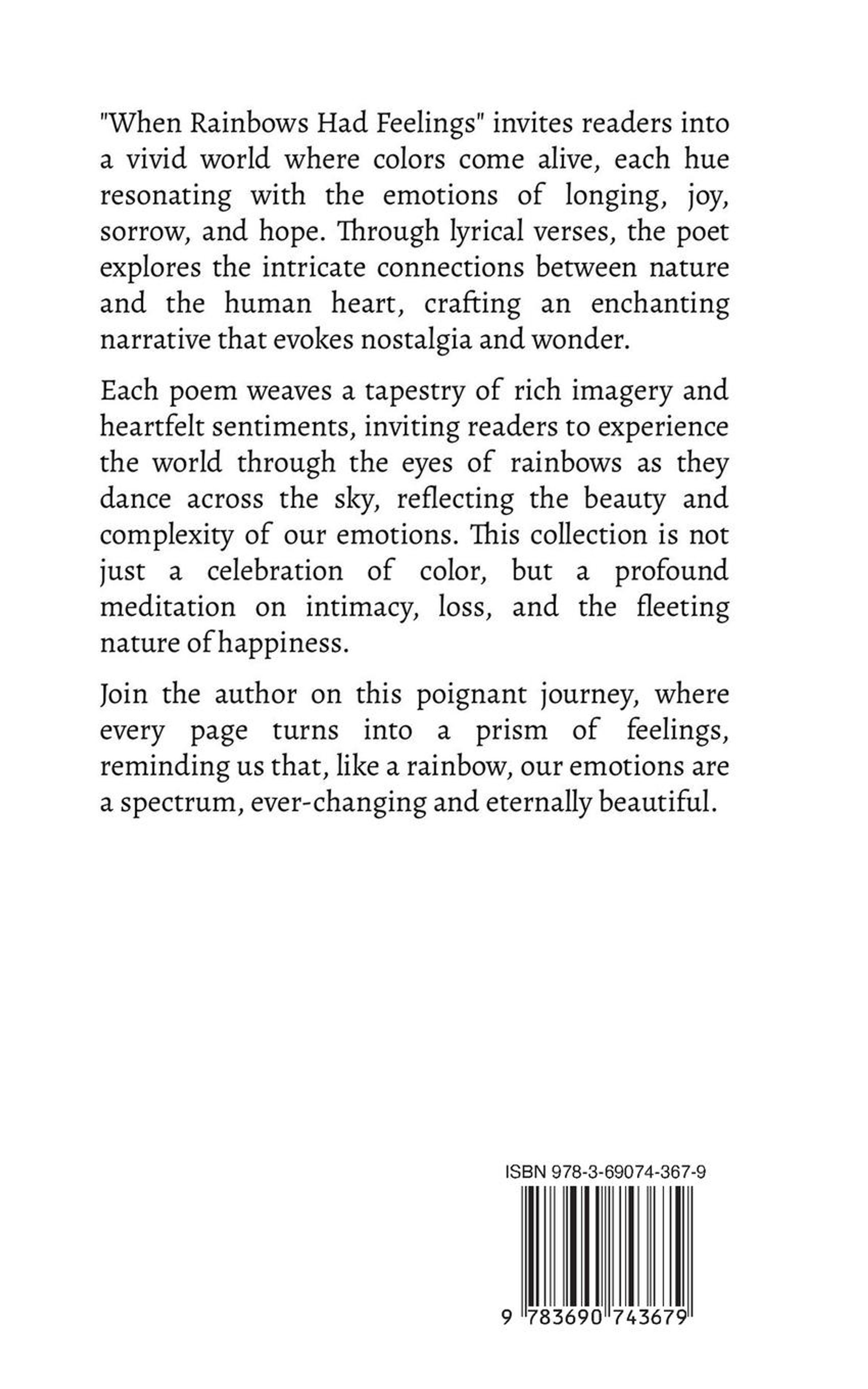 "When Rainbows Had Feelings" invites readers into a vivid world where colors come alive, each hue resonating with the emotions of longing, joy, sorrow, and hope. Through lyrical verses, the poet explores the intricate connections between nature and the human heart, crafting an enchanting narrative that evokes nostalgia and wonder.

Each poem weaves a tapestry of rich imagery and heartfelt sentiments, inviting readers to experience the world through the eyes of rainbows as they dance across the sky, reflecting the beauty and complexity of our emotions. This collection is not just a celebration of color, but a profound meditation on intimacy, loss, and the fleeting nature of happiness.

Join the author on this poignant journey, where every page turns into a prism of feelings, reminding us that, like a rainbow, our emotions are a spectrum, ever-changing and eternally beautiful.

ISBN 978-3-69074-367-9

9 783690 743679